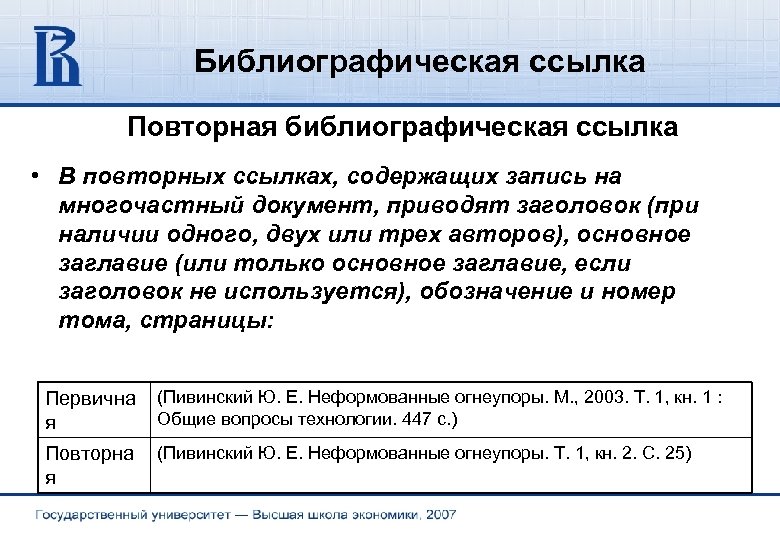 Библиографическая ссылка

Повторная библиографическая ссылка

• В повторных ссылках, содержащих запись на многочастный документ, приводят заголовок (при наличии одного, двух или трех авторов), основное заглавие (или только основное заглавие, если заголовок не используется), обозначение и номер тома, страницы:

| Первичная | (Пивинский Ю. Е. Неформованные огнеупоры. М., 2003. Т. 1, кн. 1 : Общие вопросы технологии. 447 с.) |
|---|---|
| Повторная | (Пивинский Ю. Е. Неформованные огнеупоры. Т. 1, кн. 2. С. 25) |

Государственный университет — Высшая школа экономики, 2007